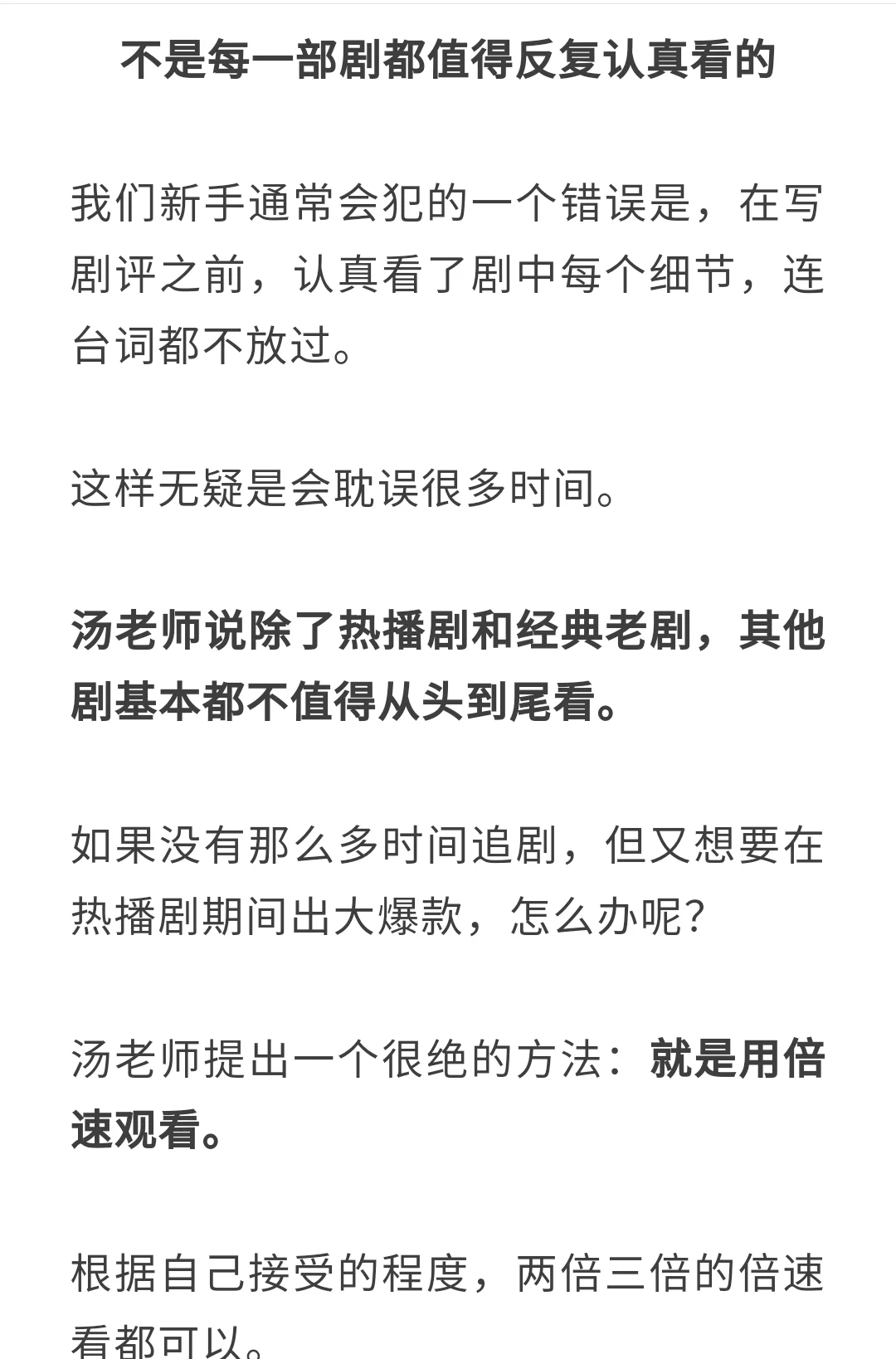 不是每一部剧都值得反复认真看的

我们新手通常会犯的一个错误是，在写剧评之前，认真看了剧中每个细节，连台词都不放过。

这样无疑是会耽误很多时间。

汤老师说除了热播剧和经典老剧，其他剧基本都不值得从头到尾看。

如果没有那么多时间追剧，但又想要在热播剧期间出大爆款，怎么办呢？

汤老师提出一个很绝的方法：就是用倍速观看。

根据自己接受的程度，两倍三倍的倍速看都可以。